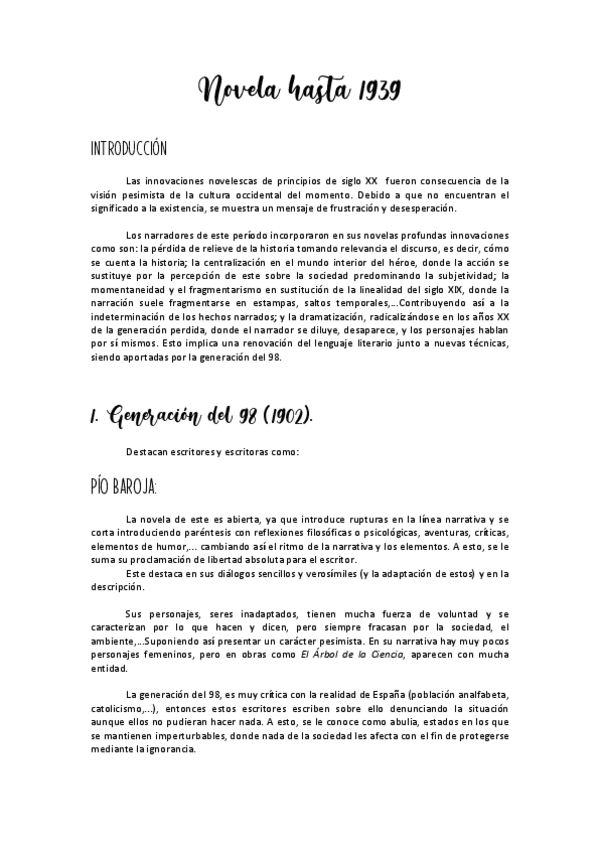 Novela hasta 1939

INTRODUCCIÓN

Las innovaciones novelescas de principios de siglo XX fueron consecuencia de la visión pesimista de la cultura occidental del momento. Debido a que no encuentran el significado a la existencia, se muestra un mensaje de frustración y desesperación.

Los narradores de este período incorporaron en sus novelas profundas innovaciones como son: la pérdida de relieve de la historia tomando relevancia el discurso, es decir, cómo se cuenta la historia; la centralización en el mundo interior del héroe, donde la acción se sustituye por la percepción de este sobre la sociedad predominando la subjetividad; la momentaneidad y el fragmentarismo en sustitución de la linealidad del siglo XIX, donde la narración suele fragmentarse en estampas, saltos temporales,...Contribuyendo así a la indeterminación de los hechos narrados; y la dramatización, radicalizándose en los años XX de la generación perdida, donde el narrador se diluye, desaparece, y los personajes hablan por sí mismos. Esto implica una renovación del lenguaje literario junto a nuevas técnicas, siendo aportadas por la generación del 98.

1. Generación del 98 (1902).

Destacan escritores y escritoras como:

PÍO BAROJA:

La novela de este es abierta, ya que introduce rupturas en la línea narrativa y se corta introduciendo paréntesis con reflexiones filosóficas o psicológicas, aventuras, críticas, elementos de humor,... cambiando así el ritmo de la narrativa y los elementos. A esto, se le suma su proclamación de libertad absoluta para el escritor.
Este destaca en sus diálogos sencillos y verosímiles (y la adaptación de estos) y en la descripción.

Sus personajes, seres inadaptados, tienen mucha fuerza de voluntad y se caracterizan por lo que hacen y dicen, pero siempre fracasan por la sociedad, el ambiente,...Suponiendo así presentar un carácter pesimista. En su narrativa hay muy pocos personajes femeninos, pero en obras como El Árbol de la Ciencia, aparecen con mucha entidad.

La generación del 98, es muy crítica con la realidad de España (población analfabeta, catolicismo,...), entonces estos escritores escriben sobre ello denunciando la situación aunque ellos no pudieran hacer nada. A esto, se le conoce como abulia, estados en los que se mantienen imperturbables, donde nada de la sociedad les afecta con el fin de protegerse mediante la ignorancia.